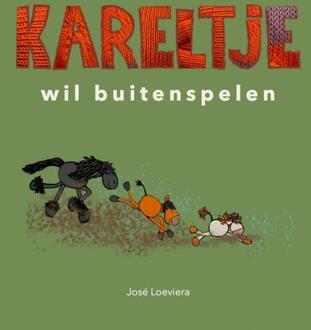 KARELTJE

wil buitenspelen

José Loeviera